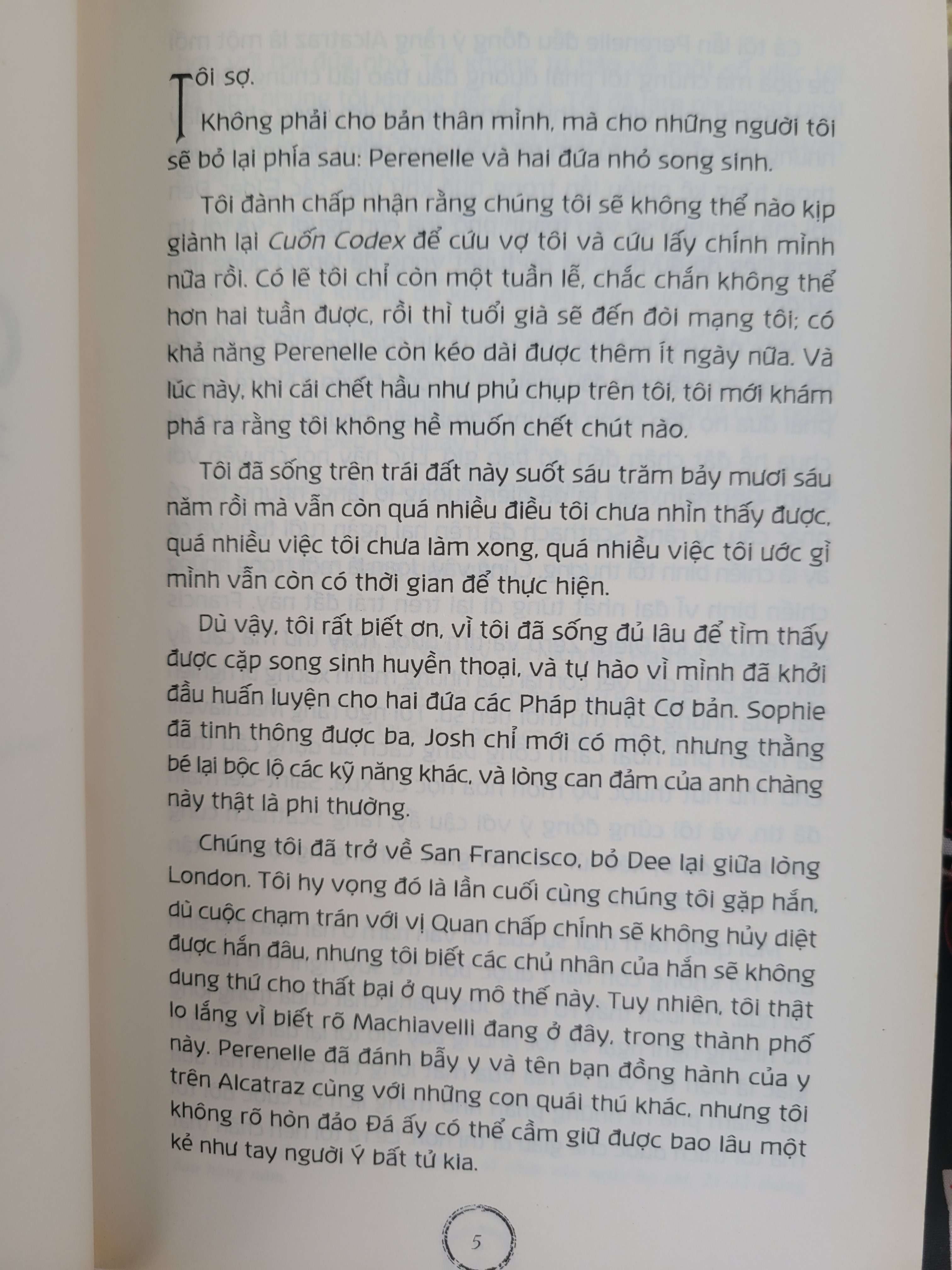 Tôi sợ.

Không phải cho bản thân mình, mà cho những người tôi sẽ bỏ lại phía sau: Perenelle và hai đứa nhỏ song sinh.

Tôi đành chấp nhận rằng chúng tôi sẽ không thể nào kịp giành lại Cuốn Codex để cứu vợ tôi và cứu lấy chính mình nữa rồi. Có lẽ tôi chỉ còn một tuần lễ, chắc chắn không thể hơn hai tuần được, rồi thì tuổi già sẽ đến đòi mạng tôi; có khả năng Perenelle còn kéo dài được thêm ít ngày nữa. Và lúc này, khi cái chết hầu như phủ chụp trên tôi, tôi mới khám phá ra rằng tôi không hề muốn chết chút nào.

Tôi đã sống trên trái đất này suốt sáu trăm bảy mươi sáu năm rồi mà vẫn còn quá nhiều điều tôi chưa nhìn thấy được, quá nhiều việc tôi chưa làm xong, quá nhiều việc tôi ước gì mình vẫn còn có thời gian để thực hiện.

Dù vậy, tôi rất biết ơn, vì tôi đã sống đủ lâu để tìm thấy được cặp song sinh huyền thoại, và tự hào vì mình đã khởi đầu huấn luyện cho hai đứa các Pháp thuật Cơ bản. Sophie đã tinh thông được ba, Josh chỉ mới có một, nhưng thằng bé lại bộc lộ các kỹ năng khác, và lòng can đảm của anh chàng này thật là phi thường.

Chúng tôi đã trở về San Francisco, bỏ Dee lại giữa lòng London. Tôi hy vọng đó là lần cuối cùng chúng tôi gặp hắn, dù cuộc chạm trán với vị Quan chấp chính sẽ không hủy diệt được hắn đâu, nhưng tôi biết các chủ nhân của hắn sẽ không dung thứ cho thất bại ở quy mô thế này. Tuy nhiên, tôi thật lo lắng vì biết rõ Machiavelli đang ở đây, trong thành phố này. Perenelle đã đánh bẫy y và tên bạn đồng hành của y trên Alcatraz cùng với những con quái thú khác, nhưng tôi không rõ hòn đảo Đá ấy có thể cầm giữ được bao lâu một kẻ như tay người Ý bất tử kia.

5